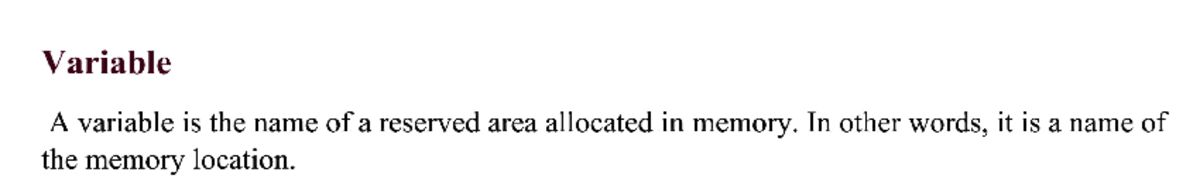 Variable

A variable is the name of a reserved area allocated in memory. In other words, it is a name of the memory location.